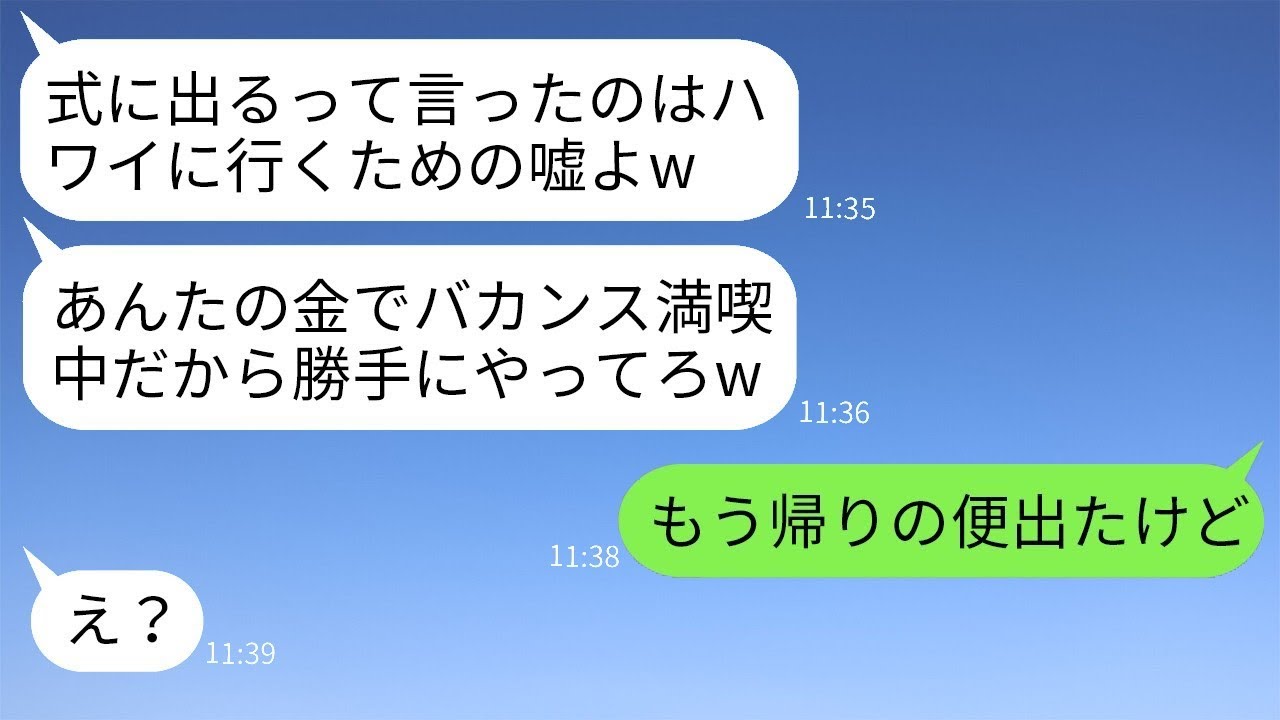 式に出るって言ったのはハワイに行くための嘘よw
11:35

あんたの金でバカンス満喫中だから勝手にやってろw
11:36

11:38
もう帰りの便出たけど

え？
11:39